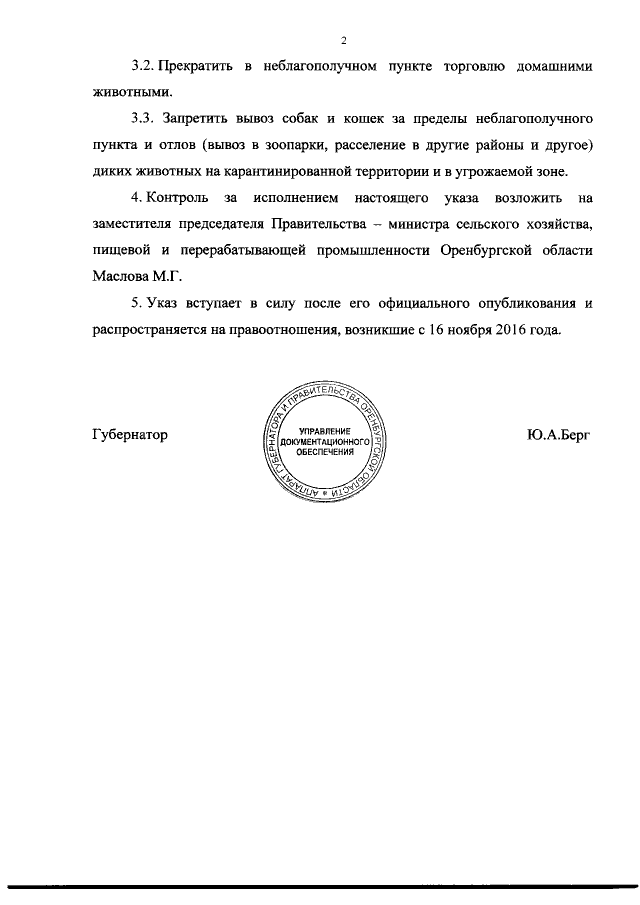 2

3.2. Прекратить в неблагополучном пункте торговлю домашними животными.

3.3. Запретить вывоз собак и кошек за пределы неблагополучного пункта и отлов (вывоз в зоопарки, расселение в другие районы и другое) диких животных на карантинированной территории и в угрожаемой зоне.

4. Контроль за исполнением настоящего указа возложить на заместителя председателя Правительства – министра сельского хозяйства, пищевой и перерабатывающей промышленности Оренбургской области Маслова М.Г.

5. Указ вступает в силу после его официального опубликования и распространяется на правоотношения, возникшие с 16 ноября 2016 года.

Губернатор

АППАРАТ ГУБЕРНАТОРА И ПРАВИТЕЛЬСТВА ОРЕНБУРГСКОЙ ОБЛАСТИ
УПРАВЛЕНИЕ ДОКУМЕНТАЦИОННОГО ОБЕСПЕЧЕНИЯ

Ю.А.Берг